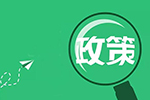 政策